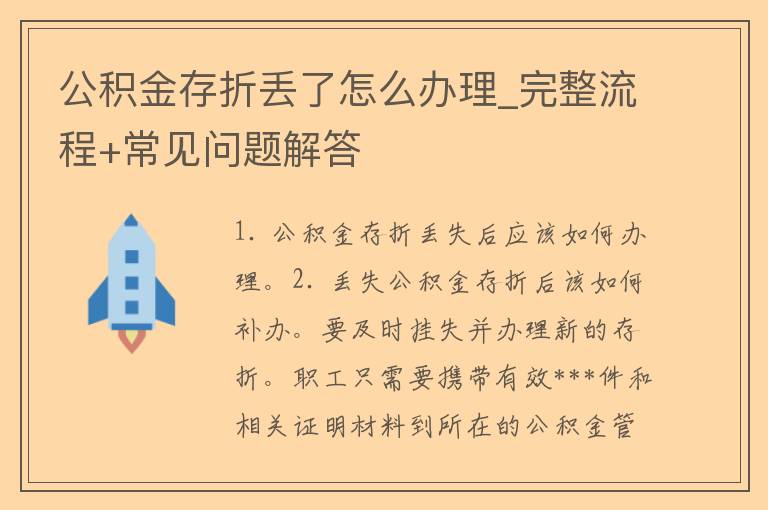 公积金存折丢了怎么办理_完整流程+常见问题解答

1. 公积金存折丢失后应该如何办理。2. 丢失公积金存折后该如何补办。要及时挂失并办理新的存折。职工只需要携带有效***件和相关证明材料到所在的公积金管